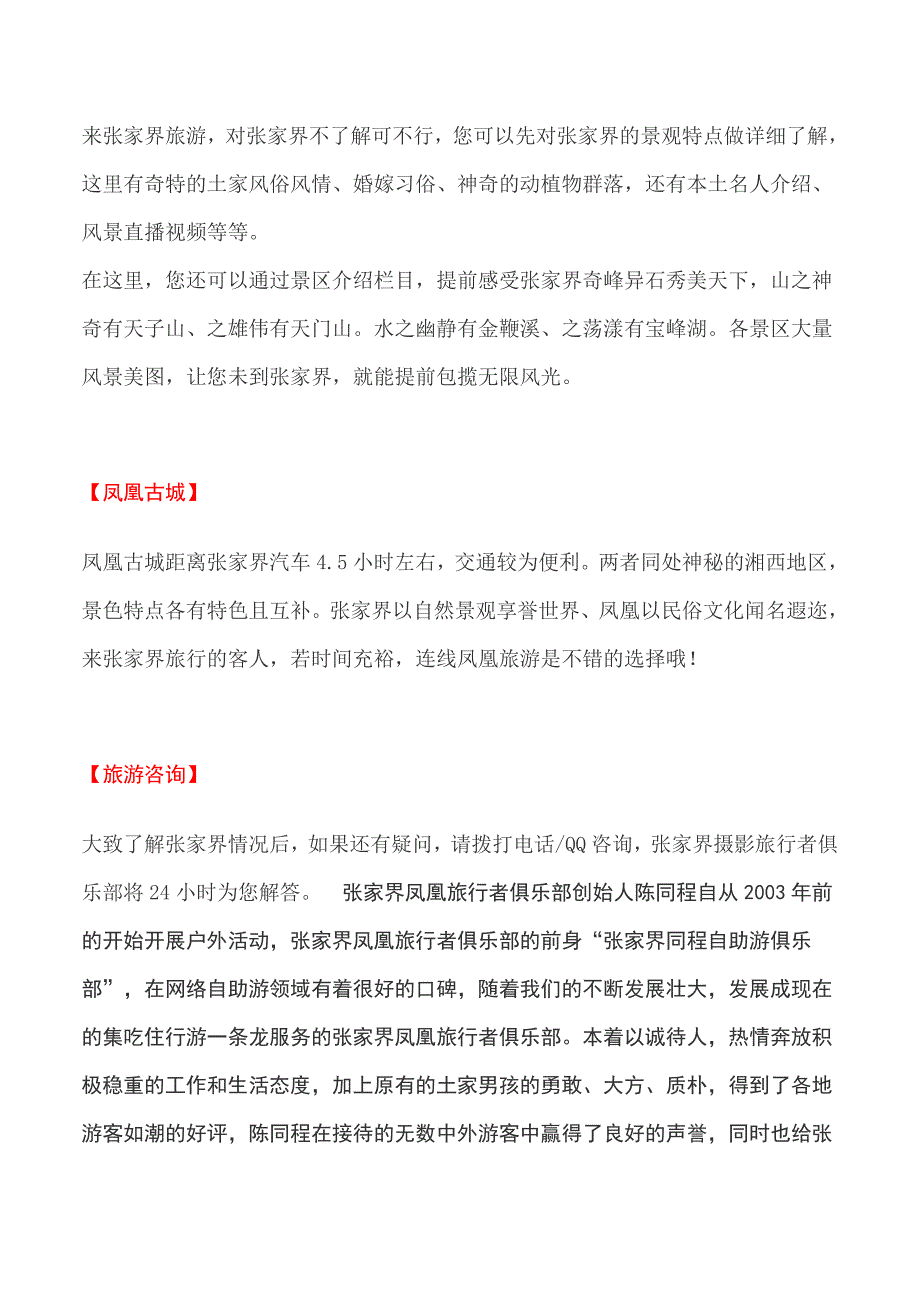 来张家界旅游，对张家界不了解可不行，您可以先对张家界的景观特点做详细了解，这里有奇特的土家风俗风情、婚嫁习俗、神奇的动植物群落，还有本土名人介绍、风景直播视频等等。
在这里，您还可以通过景区介绍栏目，提前感受张家界奇峰异石秀美天下，山之神奇有天子山、之雄伟有天门山。水之幽静有金鞭溪、之荡漾有宝峰湖。各景区大量风景美图，让您未到张家界，就能提前包揽无限风光。

【凤凰古城】

凤凰古城距离张家界汽车 4.5 小时左右，交通较为便利。两者同处神秘的湘西地区，景色特点各有特色且互补。张家界以自然景观享誉世界、凤凰以民俗文化闻名遐迩，来张家界旅行的客人，若时间充裕，连线凤凰旅游是不错的选择哦！

【旅游咨询】

大致了解张家界情况后，如果还有疑问，请拨打电话/QQ 咨询，张家界摄影旅行者俱乐部将 24 小时为您解答。 张家界凤凰旅行者俱乐部创始人陈同程自从 2003 年前的开始开展户外活动，张家界凤凰旅行者俱乐部的前身“张家界同程自助游俱乐部”，在网络自助游领域有着很好的口碑，随着我们的不断发展壮大，发展成现在的集吃住行游一条龙服务的张家界凤凰旅行者俱乐部。本着以诚待人，热情奔放积极稳重的工作和生活态度，加上原有的土家男孩的勇敢、大方、质朴，得到了各地游客如潮的好评，陈同程在接待的无数中外游客中赢得了良好的声誉，同时也给张